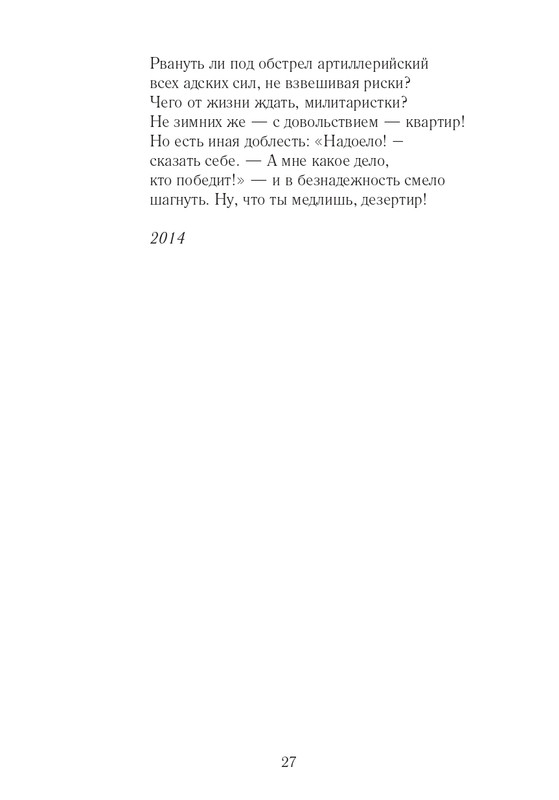 Рвануть ли под обстрел артиллерийский
всех адских сил, не взвешивая риски?
Чего от жизни ждать, милитаристки?
Не зимних же — с довольствием — квартир!
Но есть иная доблесть: «Надоело! —
сказать себе. — А мне какое дело,
кто победит!» — и в безнадежность смело
шагнуть. Ну, что ты медлишь, дезертир!

2014

27